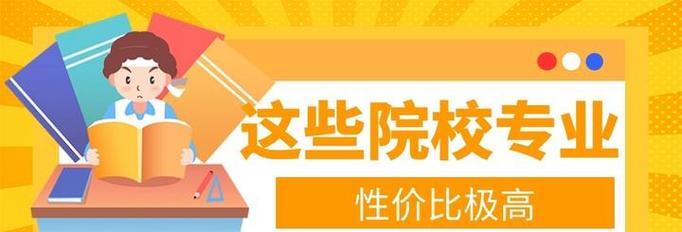 这些院校专业

性价比极高